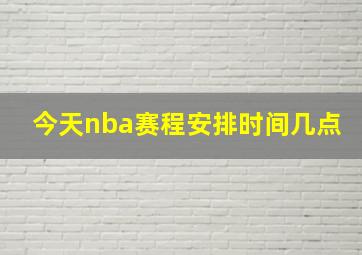 今天nba赛程安排时间几点